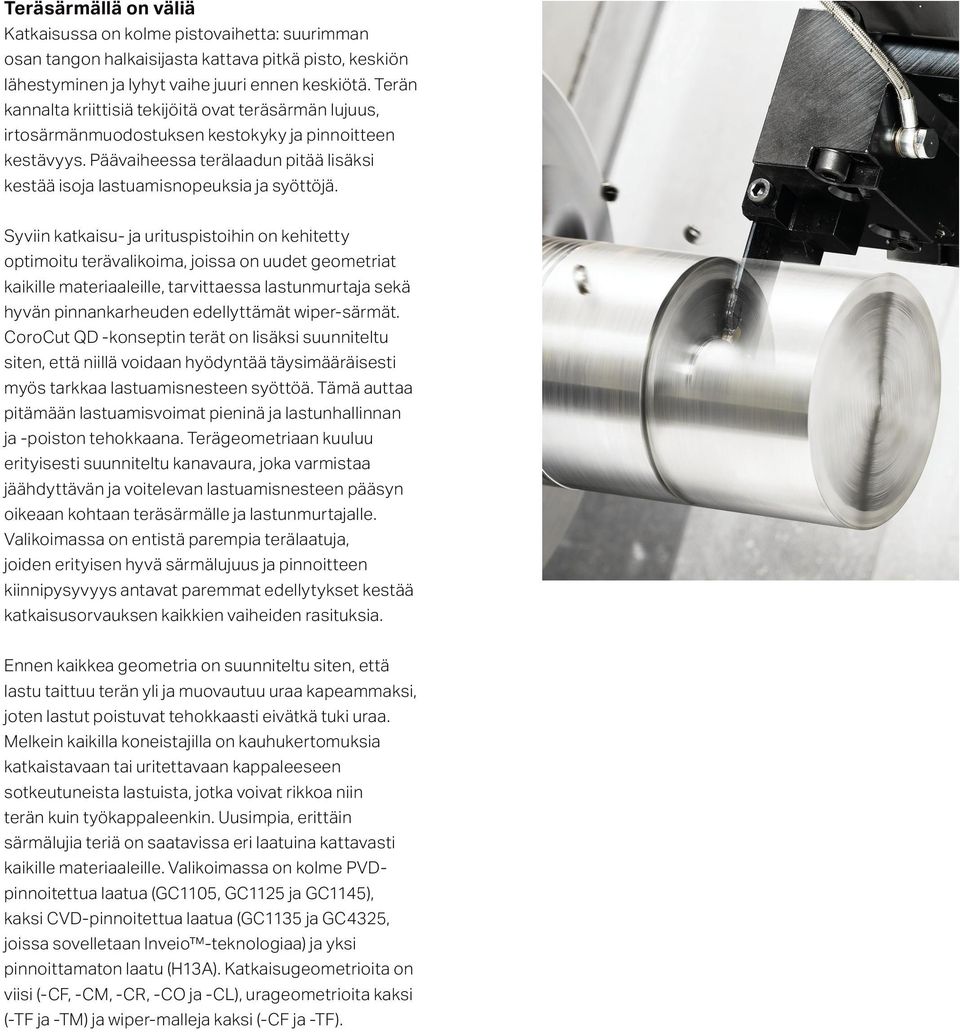 Teräsärmällä on väliä
Katkaisussa on kolme pistovaihetta: suurimman osan tangon halkaisijasta kattava pitkä pisto, keskiön lähestyminen ja lyhyt vaihe juuri ennen keskiötä. Terän kannalta kriittisiä tekijöitä ovat teräsärmän lujuus, irtosärmänmuodostuksen kestokyky ja pinnoitteen kestävyys. Päävaiheessa terälaadun pitää lisäksi kestää isoja lastuamisnopeuksia ja syöttöjä.

Syviin katkaisu- ja urituspistoihin on kehitetty optimoitu terävalikoima, joissa on uudet geometriat kaikille materiaaleille, tarvittaessa lastunmurtaja sekä hyvän pinnankarheuden edellyttämät wiper-särmät. CoroCut QD -konseptin terät on lisäksi suunniteltu siten, että niillä voidaan hyödyntää täysimääräisesti myös tarkkaa lastuamisnesteen syöttöä. Tämä auttaa pitämään lastuamisvoimat pieninä ja lastunhallinnan ja -poiston tehokkaana. Terägeometriaan kuuluu erityisesti suunniteltu kanavaura, joka varmistaa jäähdyttävän ja voitelevan lastuamisnesteen pääsyn oikeaan kohtaan teräsärmälle ja lastunmurtajalle. Valikoimassa on entistä parempia terälaatuja, joiden erityisen hyvä särmälujuus ja pinnoitteen kiinnipysyvyys antavat paremmat edellytykset kestää katkaisusorvauksen kaikkien vaiheiden rasituksia.

Ennen kaikkea geometria on suunniteltu siten, että lastu taittuu terän yli ja muovautuu uraa kapeammaksi, joten lastut poistuvat tehokkaasti eivätkä tuki uraa. Melkein kaikilla koneistajilla on kauhukertomuksia katkaistavaan tai uritettavaan kappaleeseen sotkeutuneista lastuista, jotka voivat rikkoa niin terän kuin työkappaleenkin. Uusimpia, erittäin särmälujia teriä on saatavissa eri laatuina kattavasti kaikille materiaaleille. Valikoimassa on kolme PVD-pinnoitettua laatua (GC1105, GC1125 ja GC1145), kaksi CVD-pinnoitettua laatua (GC1135 ja GC4325, joissa sovelletaan Inveio™-teknologiaa) ja yksi pinnoittamaton laatu (H13A). Katkaisugeometrioita on viisi (-CF, -CM, -CR, -CO ja -CL), urageometrioita kaksi (-TF ja -TM) ja wiper-malleja kaksi (-CF ja -TF).